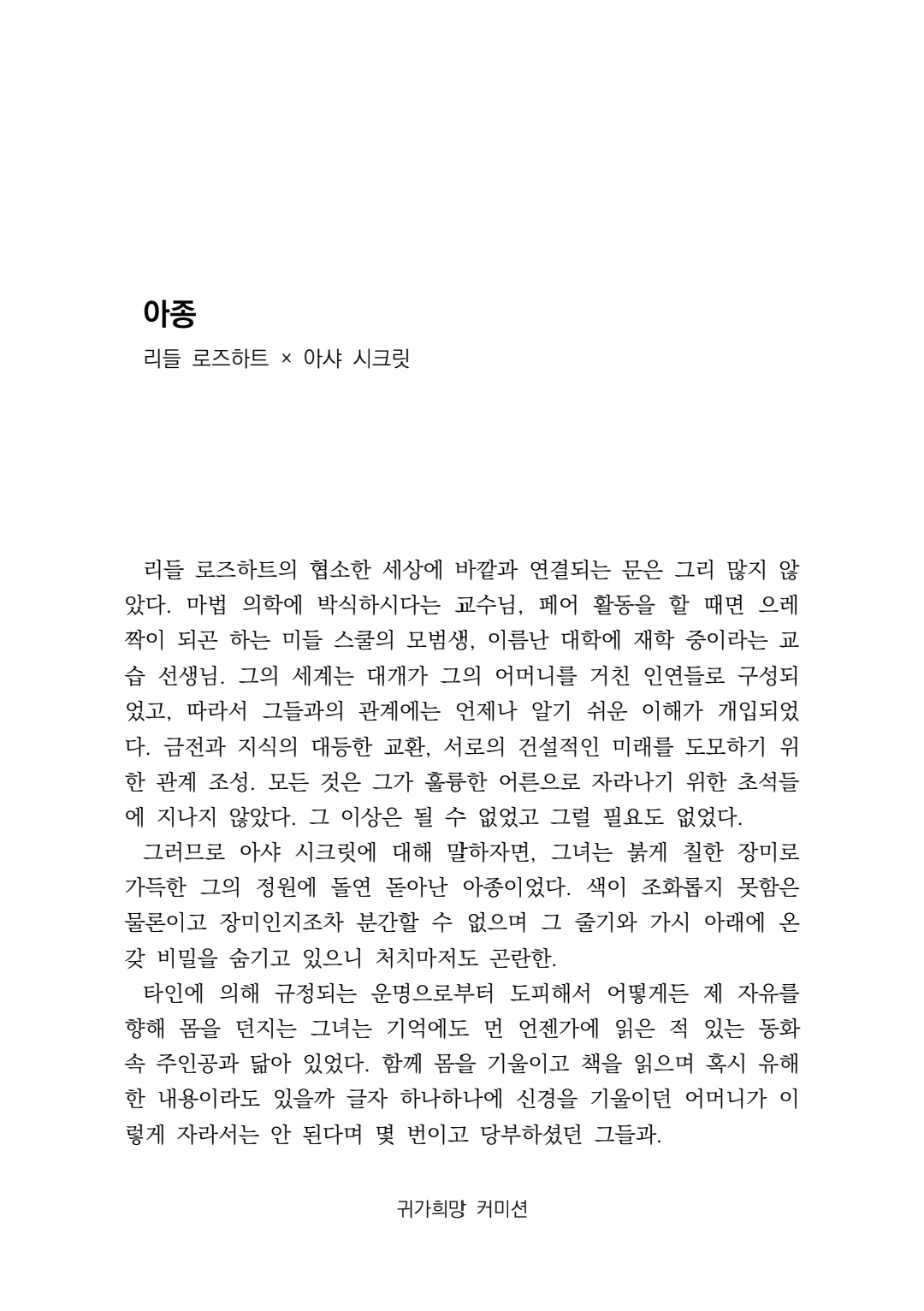 아종
리들 로즈하트 × 아샤 시크릿

리들 로즈하트의 협소한 세상에 바깥과 연결되는 문은 그리 많지 않았다. 마법 의학에 박식하시다는 교수님, 페어 활동을 할 때면 으레 짝이 되곤 하는 미들 스쿨의 모범생, 이름난 대학에 재학 중이라는 교습 선생님. 그의 세계는 대개가 그의 어머니를 거친 인연들로 구성되었고, 따라서 그들과의 관계에는 언제나 알기 쉬운 이해가 개입되었다. 금전과 지식의 대등한 교환, 서로의 건설적인 미래를 도모하기 위한 관계 조성. 모든 것은 그가 훌륭한 어른으로 자라나기 위한 초석들에 지나지 않았다. 그 이상은 될 수 없었고 그럴 필요도 없었다.
그러므로 아샤 시크릿에 대해 말하자면, 그녀는 붉게 칠한 장미로 가득한 그의 정원에 돌연 돋아난 아종이었다. 색이 조화롭지 못함은 물론이고 장미인지조차 분간할 수 없으며 그 줄기와 가시 아래에 온갖 비밀을 숨기고 있으니 처치마저도 곤란한.
타인에 의해 규정되는 운명으로부터 도피해서 어떻게든 제 자유를 향해 몸을 던지는 그녀는 기억에도 먼 언젠가에 읽은 적 있는 동화 속 주인공과 닮아 있었다. 함께 몸을 기울이고 책을 읽으며 혹시 유해한 내용이라도 있을까 글자 하나하나에 신경을 기울이던 어머니가 이렇게 자라서는 안 된다며 몇 번이고 당부하셨던 그들과.

귀가희망 커미션